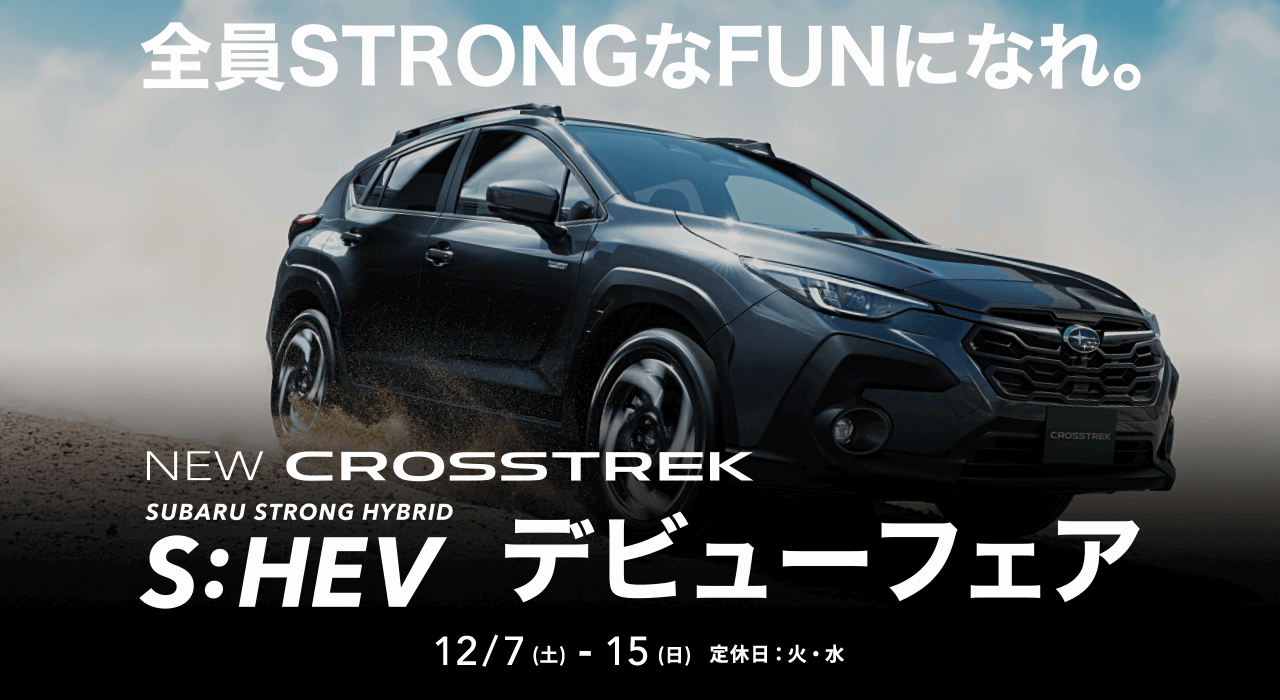 全員STRONGなFUNになれ。

CROSSTREK

NEW CROSSTREK
SUBARU STRONG HYBRID
S:HEV デビューフェア

12/7(土) - 15(日) 定休日：火・水